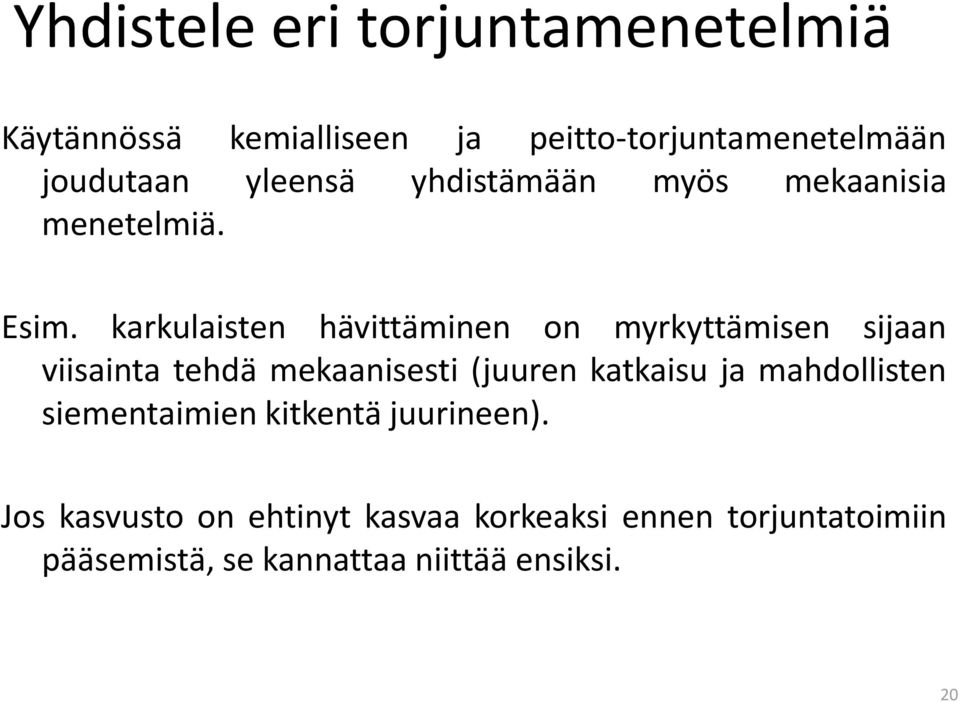 Yhdistele eri torjuntamenetelmiä

Käytännössä kemialliseen ja peitto-torjuntamenetelmään joudutaan yleensä yhdistämään myös mekaanisia menetelmiä.

Esim. karkulaisten hävittäminen on myrkyttämisen sijaan viisainta tehdä mekaanisesti (juuren katkaisu ja mahdollisten siementaimien kitkentä juurineen).

Jos kasvusto on ehtinyt kasvaa korkeaksi ennen torjuntatoimiin pääsemistä, se kannattaa niittää ensiksi.

20